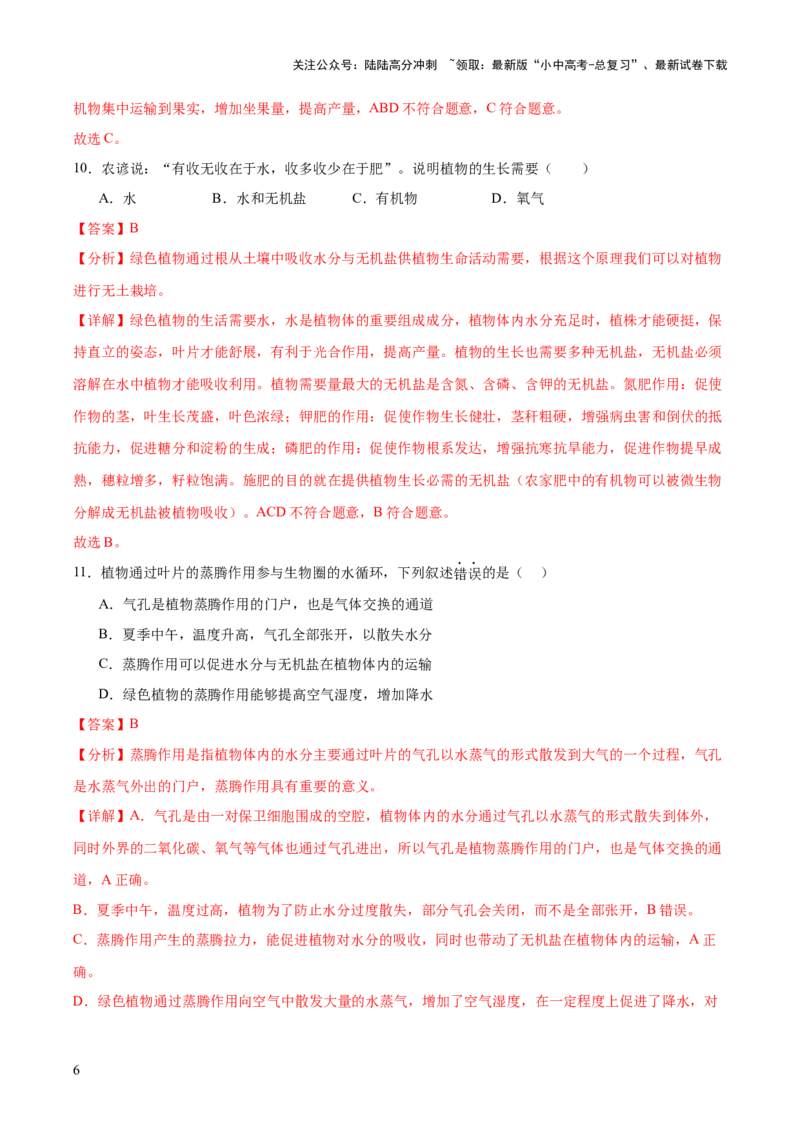 关注公众号：陆陆高分冲刺 ~领取：最新版“小中高考-总复习”、最新试卷下载

机物集中运输到果实，增加坐果量，提高产量，ABD 不符合题意，C 符合题意。

故选 C。

10．农谚说：“有收无收在于水，收多收少在于肥”。说明植物的生长需要（　　）

A．水　　B．水和无机盐　　C．有机物　　D．氧气

【答案】B

【分析】绿色植物通过根从土壤中吸收水分与无机盐供植物生命活动需要，根据这个原理我们可以对植物进行无土栽培。

【详解】绿色植物的生活需要水，水是植物体的重要组成成分，植物体内水分充足时，植株才能硬挺，保持直立的姿态，叶片才能舒展，有利于光合作用，提高产量。植物的生长也需要多种无机盐，无机盐必须溶解在水中植物才能吸收利用。植物需要量最大的无机盐是含氮、含磷、含钾的无机盐。氮肥作用：促使作物的茎，叶生长茂盛，叶色浓绿；钾肥的作用：促使作物生长健壮，茎秆粗硬，增强病虫害和倒伏的抵抗能力，促进糖分和淀粉的生成；磷肥的作用：促使作物根系发达，增强抗寒抗旱能力，促进作物提早成熟，穗粒增多，籽粒饱满。施肥的目的就在提供植物生长必需的无机盐（农家肥中的有机物可以被微生物分解成无机盐被植物吸收）。ACD 不符合题意，B 符合题意。

故选 B。

11．植物通过叶片的蒸腾作用参与生物圈的水循环，下列叙述错误的是（　）

A．气孔是植物蒸腾作用的门户，也是气体交换的通道

B．夏季中午，温度升高，气孔全部张开，以散失水分

C．蒸腾作用可以促进水分与无机盐在植物体内的运输

D．绿色植物的蒸腾作用能够提高空气湿度，增加降水

【答案】B

【分析】蒸腾作用是指植物体内的水分主要通过叶片的气孔以水蒸气的形式散发到大气的一个过程，气孔是水蒸气外出的门户，蒸腾作用具有重要的意义。

【详解】A．气孔是由一对保卫细胞围成的空腔，植物体内的水分通过气孔以水蒸气的形式散失到体外，同时外界的二氧化碳、氧气等气体也通过气孔进出，所以气孔是植物蒸腾作用的门户，也是气体交换的通道，A 正确。

B．夏季中午，温度过高，植物为了防止水分过度散失，部分气孔会关闭，而不是全部张开，B 错误。

C．蒸腾作用产生的蒸腾拉力，能促进植物对水分的吸收，同时也带动了无机盐在植物体内的运输，A 正确。

D．绿色植物通过蒸腾作用向空气中散发大量的水蒸气，增加了空气湿度，在一定程度上促进了降水，对

6